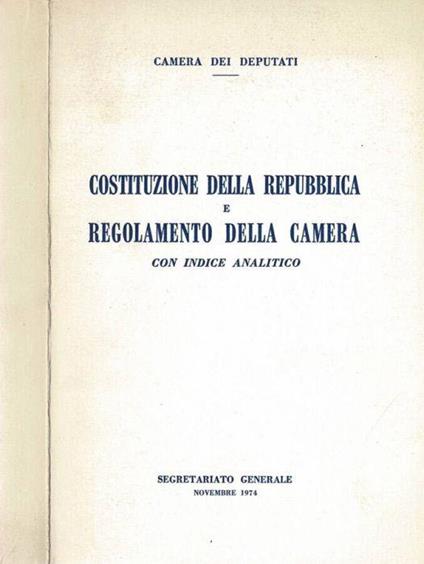 CAMERA DEI DEPUTATI

COSTITUZIONE DELLA REPUBBLICA
E
REGOLAMENTO DELLA CAMERA
CON INDICE ANALITICO

SEGRETARIATO GENERALE
NOVEMBRE 1974